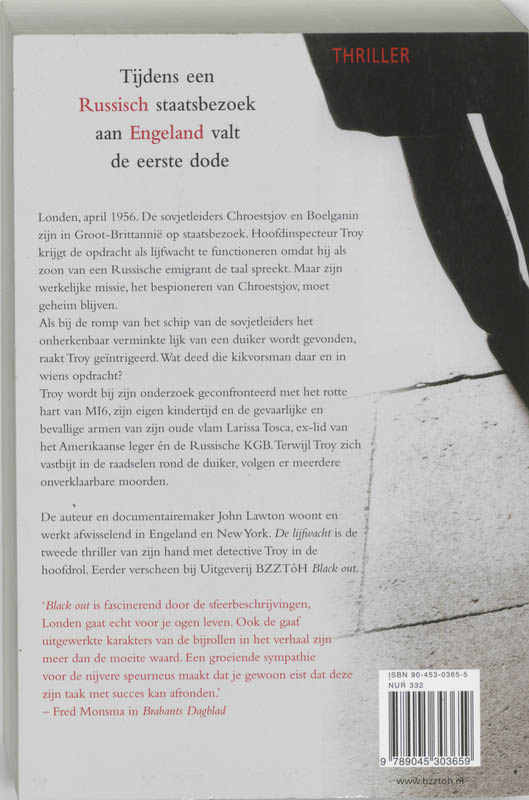 THRILLER

Tijdens een Russisch staatsbezoek aan Engeland valt de eerste dode

Londen, april 1956. De sovjetleiders Chroestsjov en Boelganin zijn in Groot-Brittannië op staatsbezoek. Hoofdinspecteur Troy krijgt de opdracht als lijfwacht te functioneren omdat hij als zoon van een Russische emigrant de taal spreekt. Maar zijn werkelijke missie, het bespioneren van Chroestsjov, moet geheim blijven.
Als bij de romp van het schip van de sovjetleiders het onherkenbaar verminkte lijk van een duiker wordt gevonden, raakt Troy geïntrigeerd. Wat deed die kikvorsman daar en in wiens opdracht?
Troy wordt bij zijn onderzoek geconfronteerd met het rotte hart van MI6, zijn eigen kindertijd en de gevaarlijke en bevallige armen van zijn oude vlam Larissa Tosca, ex-lid van het Amerikaanse leger én de Russische KGB. Terwijl Troy zich vastbijt in de raadselen rond de duiker, volgen er meerdere onverklaarbare moorden.

De auteur en documentairemaker John Lawton woont en werkt afwisselend in Engeland en New York. De lijfwacht is de tweede thriller van zijn hand met detective Troy in de hoofdrol. Eerder verscheen bij Uitgeverij BZZTôH Black out.

'Black out is fascinerend door de sfeerbeschrijvingen, Londen gaat echt voor je ogen leven. Ook de gaaf uitgewerkte karakters van de bijrollen in het verhaal zijn meer dan de moeite waard. Een groeiende sympathie voor de nijvere speurneus maakt dat je gewoon eist dat deze zijn taak met succes kan afronden.'
– Fred Monsma in Brabants Dagblad

ISBN 90-453-0365-5
NUR 332

9 789045 303659

www.bzztoh.nl